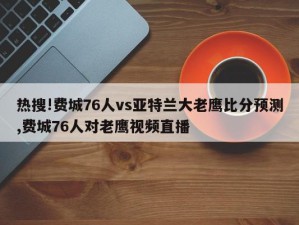 热搜!费城76人vs亚特兰大老鹰比分预测,费城76人对老鹰视频直播